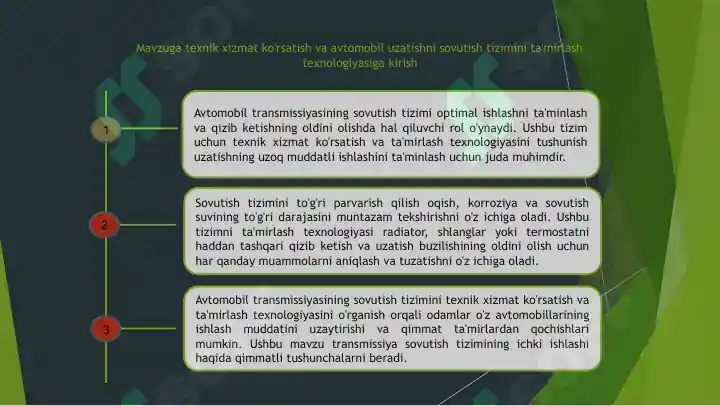 Mavzuga texnik xizmat ko'rsatish va avtomobil uzatishni sovutish tizimini ta'mirlash texnologiyasiga kirish

1

Avtomobil transmissiyasining sovutish tizimi optimal ishlashni ta'minlash va qizib ketishning oldini olishda hal qiluvchi rol o'ynaydi. Ushbu tizim uchun texnik xizmat ko'rsatish va ta'mirlash texnologiyasini tushunish uzatishning uzoq muddatli ishlashini ta'minlash uchun juda muhimdir.

2

Sovutish tizimini to'g'ri parvarish qilish oqish, korroziya va sovutish suvining to'g'ri darajasini muntazam tekshirishni o'z ichiga oladi. Ushbu tizimni ta'mirlash texnologiyasi radiator, shlanglar yoki termostatni haddan tashqari qizib ketish va uzatish buzilishining oldini olish uchun har qanday muammolarni aniqlash va tuzatishni o'z ichiga oladi.

3

Avtomobil transmissiyasining sovutish tizimini texnik xizmat ko'rsatish va ta'mirlash texnologiyasini o'rganish orqali odamlar o'z avtomobillarining ishlash muddatini uzaytirishi va qimmat ta'mirlardan qochishlari mumkin. Ushbu mavzu transmissiya sovutish tizimining ichki ishlashi haqida qimmatli tushunchalarni beradi.